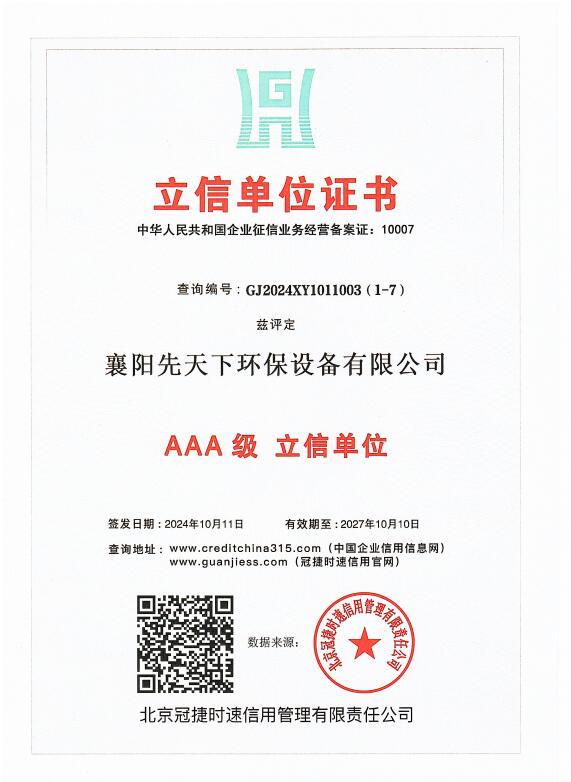 立信单位证书

中华人民共和国企业征信业务经营备案证：10007

查询编号：GJ2024XY1011003（1-7）

兹评定

襄阳先天下环保设备有限公司

AAA级 立信单位

签发日期：2024年10月11日 有效期至：2027年10月10日

查询地址：www.creditchina315.com（中国企业信用信息网）
www.guanjiess.com（冠捷时速信用官网）

数据来源：

北京冠捷时速信用管理有限责任公司

北京冠捷时速信用管理有限责任公司